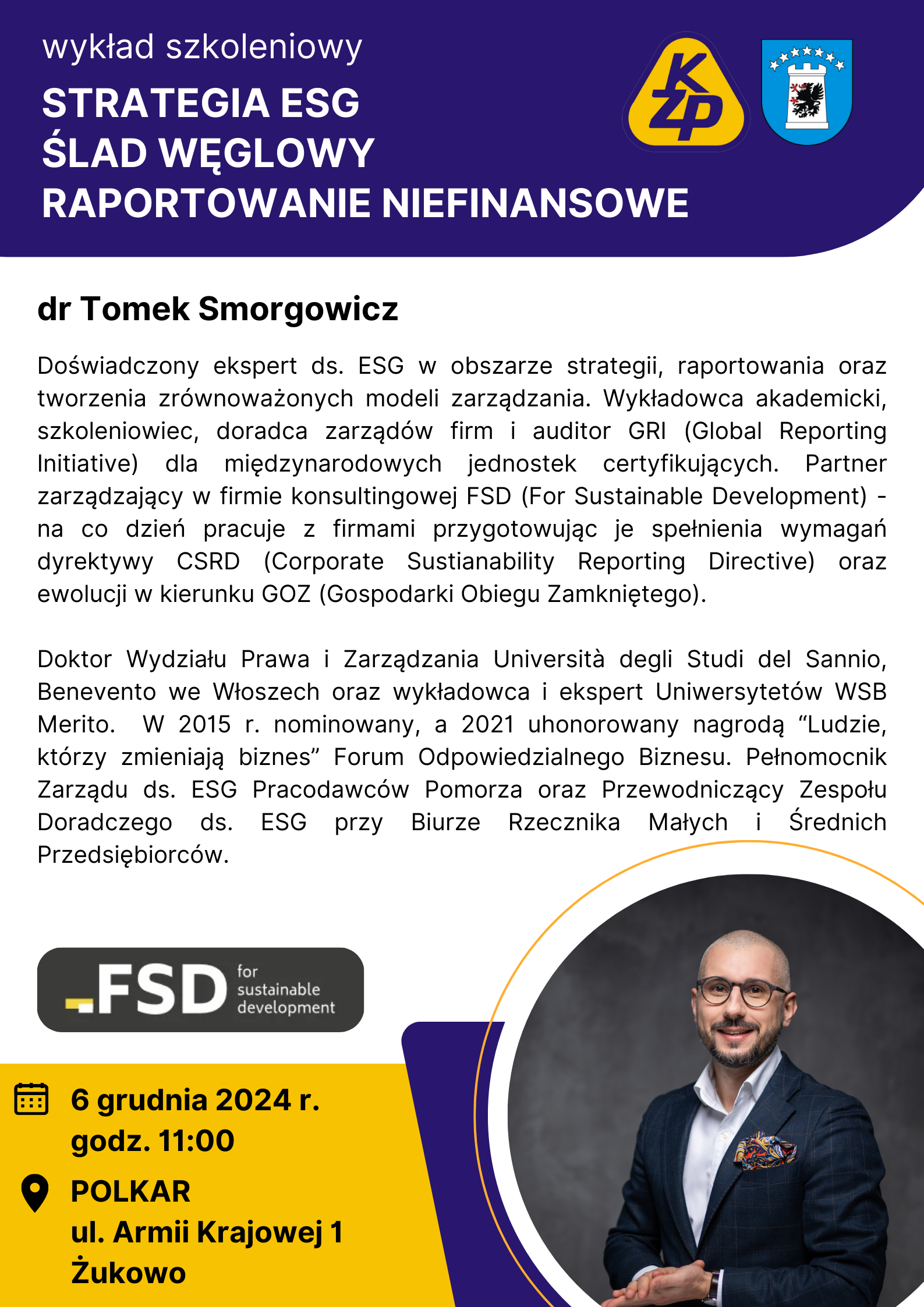 wykład szkoleniowy

STRATEGIA ESG
ŚLAD WĘGLOWY
RAPORTOWANIE NIEFINANSOWE

KZP

dr Tomek Smorgowicz

Doświadczony ekspert ds. ESG w obszarze strategii, raportowania oraz tworzenia zrównoważonych modeli zarządzania. Wykładowca akademicki, szkoleniowiec, doradca zarządów firm i auditor GRI (Global Reporting Initiative) dla międzynarodowych jednostek certyfikujących. Partner zarządzający w firmie konsultingowej FSD (For Sustainable Development) - na co dzień pracuje z firmami przygotowując je spełnienia wymagań dyrektywy CSRD (Corporate Sustianability Reporting Directive) oraz ewolucji w kierunku GOZ (Gospodarki Obiegu Zamkniętego).

Doktor Wydziału Prawa i Zarządzania Università degli Studi del Sannio, Benevento we Włoszech oraz wykładowca i ekspert Uniwersytetów WSB Merito. W 2015 r. nominowany, a 2021 uhonorowany nagrodą “Ludzie, którzy zmieniają biznes” Forum Odpowiedzialnego Biznesu. Pełnomocnik Zarządu ds. ESG Pracodawców Pomorza oraz Przewodniczący Zespołu Doradczego ds. ESG przy Biurze Rzecznika Małych i Średnich Przedsiębiorców.

FSD for sustainable development

6 grudnia 2024 r.
godz. 11:00

POLKAR
ul. Armii Krajowej 1
Żukowo